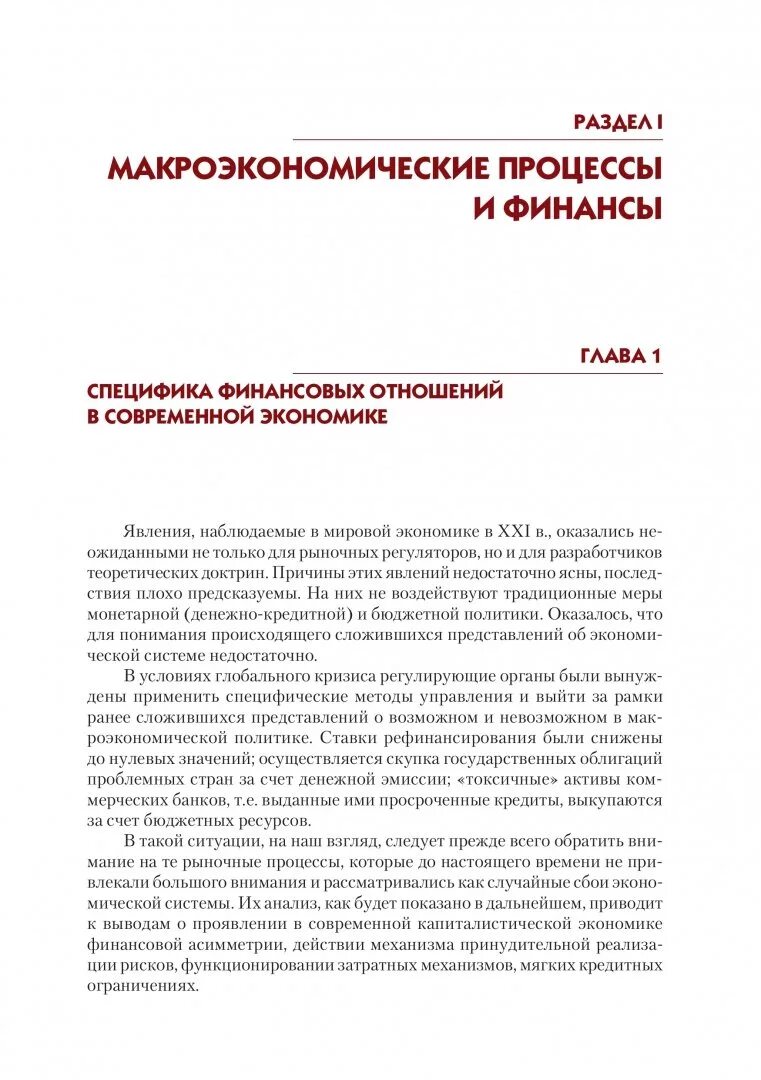 РАЗДЕЛ I

МАКРОЭКОНОМИЧЕСКИЕ ПРОЦЕССЫ И ФИНАНСЫ

ГЛАВА 1

СПЕЦИФИКА ФИНАНСОВЫХ ОТНОШЕНИЙ В СОВРЕМЕННОЙ ЭКОНОМИКЕ

Явления, наблюдаемые в мировой экономике в XXI в., оказались неожиданными не только для рыночных регуляторов, но и для разработчиков теоретических доктрин. Причины этих явлений недостаточно ясны, последствия плохо предсказуемы. На них не воздействуют традиционные меры монетарной (денежно-кредитной) и бюджетной политики. Оказалось, что для понимания происходящего сложившихся представлений об экономической системе недостаточно.

В условиях глобального кризиса регулирующие органы были вынуждены применить специфические методы управления и выйти за рамки ранее сложившихся представлений о возможном и невозможном в макроэкономической политике. Ставки рефинансирования были снижены до нулевых значений; осуществляется скупка государственных облигаций проблемных стран за счет денежной эмиссии; «токсичные» активы коммерческих банков, т.е. выданные ими просроченные кредиты, выкупаются за счет бюджетных ресурсов.

В такой ситуации, на наш взгляд, следует прежде всего обратить внимание на те рыночные процессы, которые до настоящего времени не привлекали большого внимания и рассматривались как случайные сбои экономической системы. Их анализ, как будет показано в дальнейшем, приводит к выводам о проявлении в современной капиталистической экономике финансовой асимметрии, действии механизма принудительной реализации рисков, функционировании затратных механизмов, мягких кредитных ограничениях.